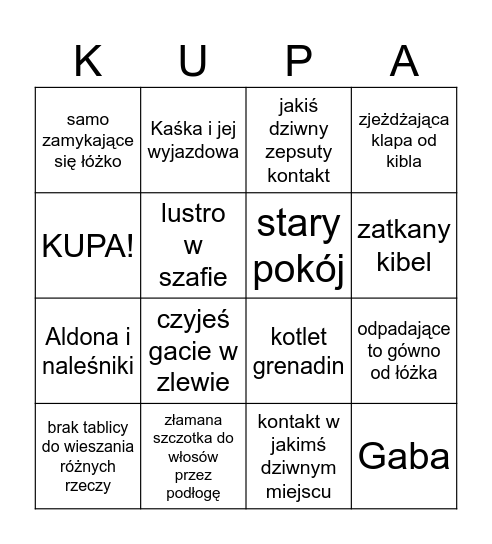 | K | U | P | A |
|---|---|---|---|
| samo zamykające się łóżko | Kaśka i jej wyjazdowa | jakiś dziwny zepsuty kontakt | zjeżdżająca klapa od kibla |
| KUPA! | lustro w szafie | stary pokój | zatkany kibel |
| Aldona i naleśniki | czyjeś gacie w zlewie | kotlet grenadin | odpadające to gówno od łóżka |
| brak tablicy do wieszania różnych rzeczy | złamana szczotka do włosów przez podłogę | kontakt w jakimś dziwnym miejscu | Gaba |